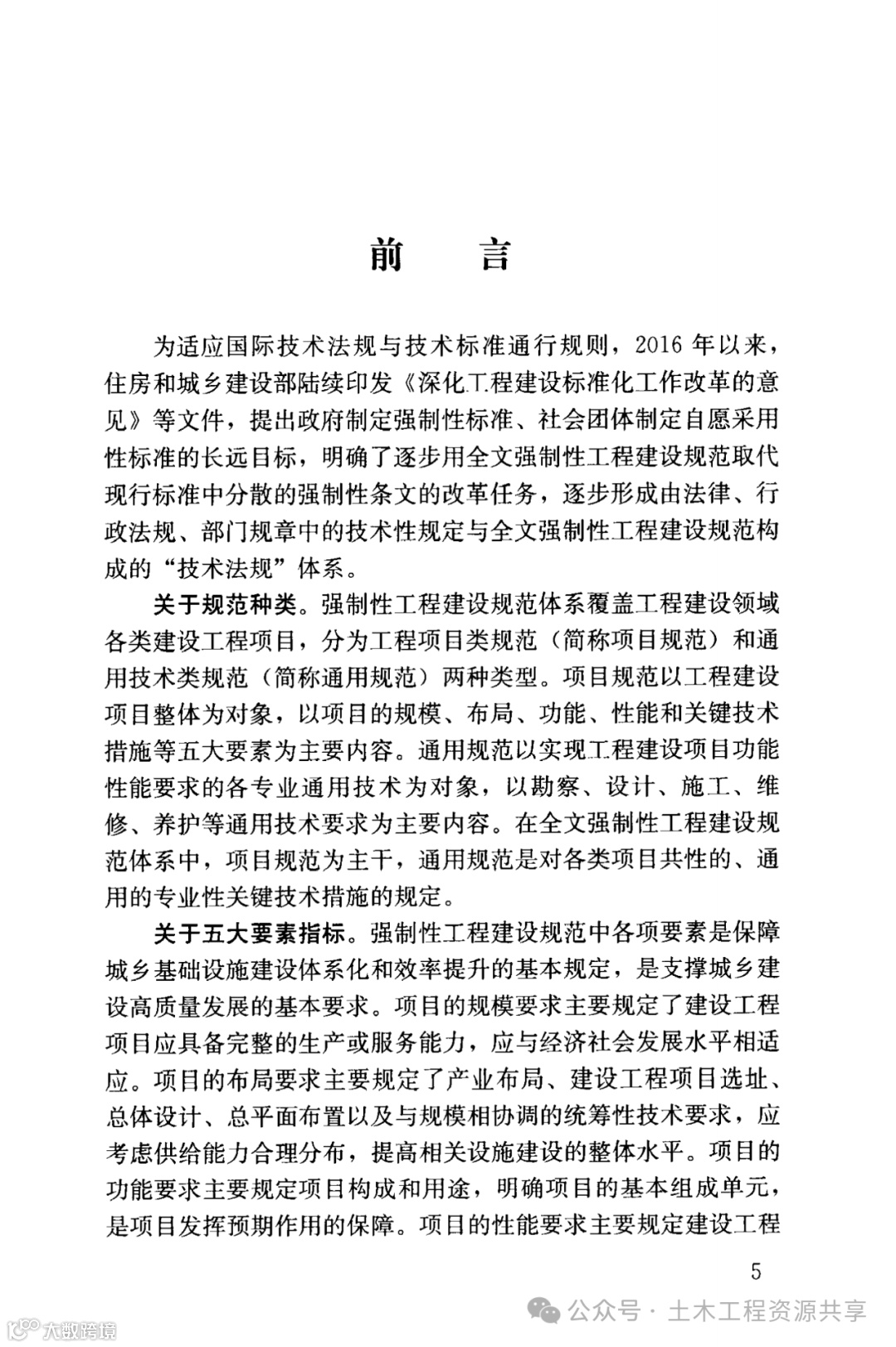 前　言

为适应国际技术法规与技术标准通行规则，2016 年以来，住房和城乡建设部陆续印发《深化工程建设标准化工作改革的意见》等文件，提出政府制定强制性标准、社会团体制定自愿采用性标准的长远目标，明确了逐步用全文强制性工程建设规范取代现行标准中分散的强制性条文的改革任务，逐步形成由法律、行政法规、部门规章中的技术性规定与全文强制性工程建设规范构成的“技术法规”体系。

关于规范种类。强制性工程建设规范体系覆盖工程建设领域各类建设工程项目，分为工程项目类规范（简称项目规范）和通用技术类规范（简称通用规范）两种类型。项目规范以工程建设项目整体为对象，以项目的规模、布局、功能、性能和关键技术措施等五大要素为主要内容。通用规范以实现工程建设项目功能性能要求的各专业通用技术为对象，以勘察、设计、施工、维修、养护等通用技术要求为主要内容。在全文强制性工程建设规范体系中，项目规范为主干，通用规范是对各类项目共性的、通用的专业性关键技术措施的规定。

关于五大要素指标。强制性工程建设规范中各项要素是保障城乡基础设施建设体系化和效率提升的基本规定，是支撑城乡建设高质量发展的基本要求。项目的规模要求主要规定了建设工程项目应具备完整的生产或服务能力，应与经济社会发展水平相适应。项目的布局要求主要规定了产业布局、建设工程项目选址、总体设计、总平面布置以及与规模相协调的统筹性技术要求，应考虑供给能力合理分布，提高相关设施建设的整体水平。项目的功能要求主要规定项目构成和用途，明确项目的基本组成单元，是项目发挥预期作用的保障。项目的性能要求主要规定建设工程

5

公众号 · 土木工程资源共享
大数跨境